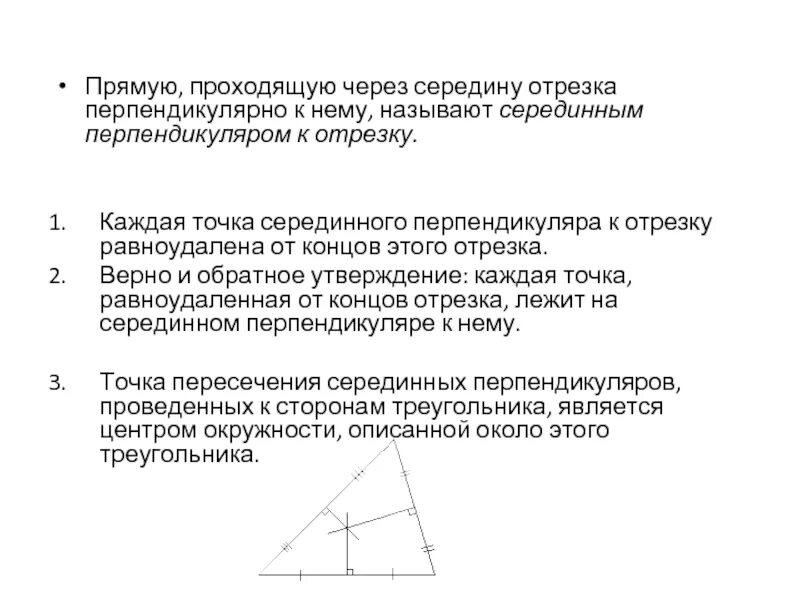 • Прямую, проходящую через середину отрезка перпендикулярно к нему, называют серединным перпендикуляром к отрезку.

1. Каждая точка серединного перпендикуляра к отрезку равноудалена от концов этого отрезка.
2. Верно и обратное утверждение: каждая точка, равноудаленная от концов отрезка, лежит на серединном перпендикуляре к нему.

3. Точка пересечения серединных перпендикуляров, проведенных к сторонам треугольника, является центром окружности, описанной около этого треугольника.